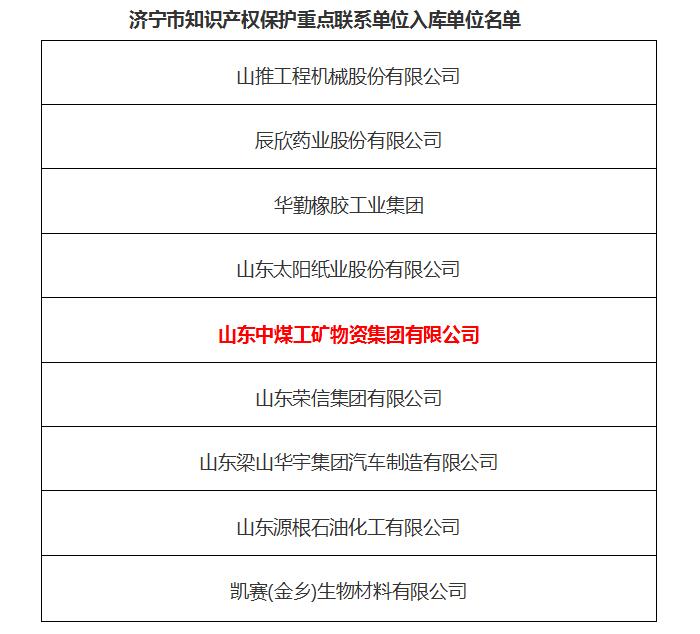 济宁市知识产权保护重点联系单位入库单位名单

| 山推工程机械股份有限公司 |
|---|
| 辰欣药业股份有限公司 |
| 华勤橡胶工业集团 |
| 山东太阳纸业股份有限公司 |
| 山东中煤工矿物资集团有限公司 |
| 山东荣信集团有限公司 |
| 山东梁山华宇集团汽车制造有限公司 |
| 山东源根石油化工有限公司 |
| 凯赛(金乡)生物材料有限公司 |